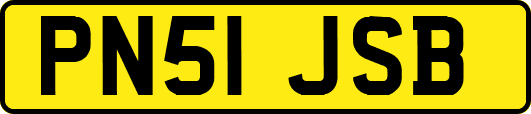 PN51 JSB